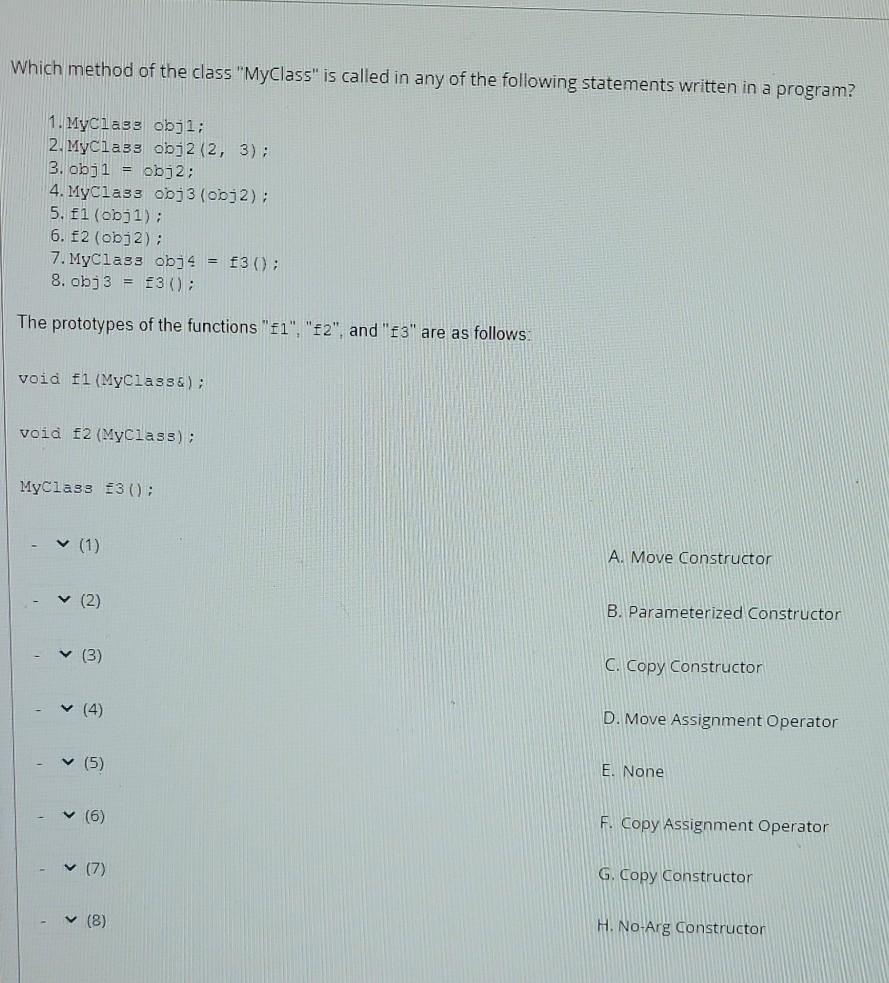 Which method of the class "MyClass" is called in any of the following statements written in a program?

1. MyClass obj1;
2. MyClass obj2(2, 3);
3. obj1 = obj2;
4. MyClass obj3(obj2);
5. f1(obj1);
6. f2(obj2);
7. MyClass obj4 = f3();
8. obj3 = f3();

The prototypes of the functions "f1", "f2", and "f3" are as follows:

void f1(MyClass&);

void f2(MyClass);

MyClass f3();

- (1)
- (2)
- (3)
- (4)
- (5)
- (6)
- (7)
- (8)

A. Move Constructor
B. Parameterized Constructor
C. Copy Constructor
D. Move Assignment Operator
E. None
F. Copy Assignment Operator
G. Copy Constructor
H. No-Arg Constructor